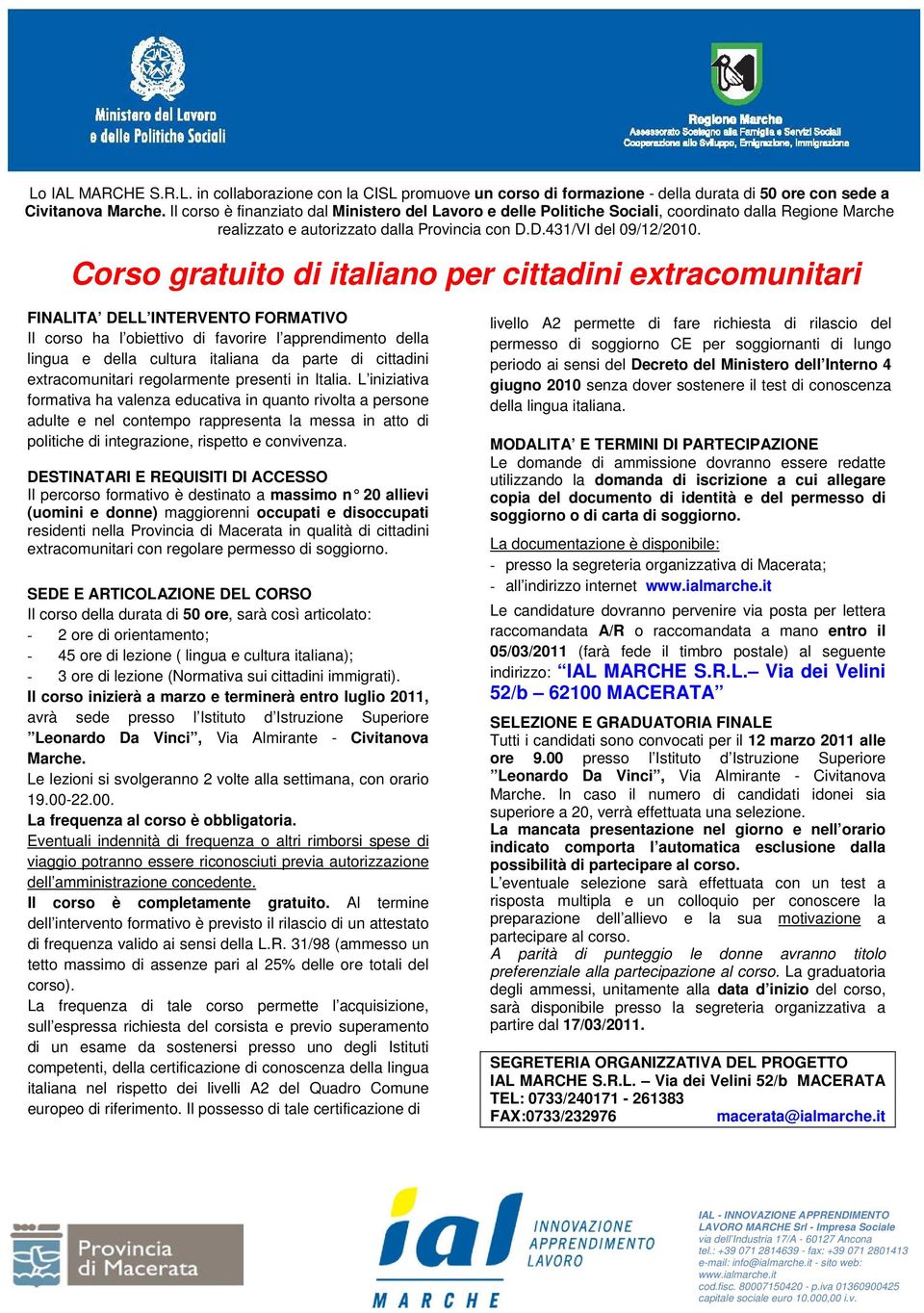 Ministero del Lavoro
e delle Politiche Sociali

Regione Marche
Assessorato Sostegno alla Famiglia e Servizi Sociali
Cooperazione allo Sviluppo, Emigrazione, Immigrazione

Lo IAL MARCHE S.R.L. in collaborazione con la CISL promuove un corso di formazione - della durata di 50 ore con sede a Civitanova Marche. Il corso è finanziato dal Ministero del Lavoro e delle Politiche Sociali, coordinato dalla Regione Marche realizzato e autorizzato dalla Provincia con D.D.431/VI del 09/12/2010.

Corso gratuito di italiano per cittadini extracomunitari

FINALITA' DELL'INTERVENTO FORMATIVO
Il corso ha l'obiettivo di favorire l'apprendimento della lingua e della cultura italiana da parte di cittadini extracomunitari regolarmente presenti in Italia. L'iniziativa formativa ha valenza educativa in quanto rivolta a persone adulte e nel contempo rappresenta la messa in atto di politiche di integrazione, rispetto e convivenza.

DESTINATARI E REQUISITI DI ACCESSO
Il percorso formativo è destinato a massimo n° 20 allievi (uomini e donne) maggiorenni occupati e disoccupati residenti nella Provincia di Macerata in qualità di cittadini extracomunitari con regolare permesso di soggiorno.

SEDE E ARTICOLAZIONE DEL CORSO
Il corso della durata di 50 ore, sarà così articolato:
- 2 ore di orientamento;
- 45 ore di lezione ( lingua e cultura italiana);
- 3 ore di lezione (Normativa sui cittadini immigrati).
Il corso inizierà a marzo e terminerà entro luglio 2011, avrà sede presso l'Istituto d'Istruzione Superiore "Leonardo Da Vinci", Via Almirante - Civitanova Marche.
Le lezioni si svolgeranno 2 volte alla settimana, con orario 19.00-22.00.
La frequenza al corso è obbligatoria.
Eventuali indennità di frequenza o altri rimborsi spese di viaggio potranno essere riconosciuti previa autorizzazione dell'amministrazione concedente.
Il corso è completamente gratuito. Al termine dell'intervento formativo è previsto il rilascio di un attestato di frequenza valido ai sensi della L.R. 31/98 (ammesso un tetto massimo di assenze pari al 25% delle ore totali del corso).
La frequenza di tale corso permette l'acquisizione, sull'espressa richiesta del corsista e previo superamento di un esame da sostenersi presso uno degli Istituti competenti, della certificazione di conoscenza della lingua italiana nel rispetto dei livelli A2 del Quadro Comune europeo di riferimento. Il possesso di tale certificazione di livello A2 permette di fare richiesta di rilascio del permesso di soggiorno CE per soggiornanti di lungo periodo ai sensi del Decreto del Ministero dell'Interno 4 giugno 2010 senza dover sostenere il test di conoscenza della lingua italiana.

MODALITA' E TERMINI DI PARTECIPAZIONE
Le domande di ammissione dovranno essere redatte utilizzando la domanda di iscrizione a cui allegare copia del documento di identità e del permesso di soggiorno o di carta di soggiorno.
La documentazione è disponibile:
- presso la segreteria organizzativa di Macerata;
- all'indirizzo internet www.ialmarche.it
Le candidature dovranno pervenire via posta per lettera raccomandata A/R o raccomandata a mano entro il 05/03/2011 (farà fede il timbro postale) al seguente indirizzo: "IAL MARCHE S.R.L.– Via dei Velini 52/b – 62100 MACERATA"

SELEZIONE E GRADUATORIA FINALE
Tutti i candidati sono convocati per il 12 marzo 2011 alle ore 9.00 presso l'Istituto d'Istruzione Superiore "Leonardo Da Vinci", Via Almirante - Civitanova Marche. In caso il numero di candidati idonei sia superiore a 20, verrà effettuata una selezione.
La mancata presentazione nel giorno e nell'orario indicato comporta l'automatica esclusione dalla possibilità di partecipare al corso.
L'eventuale selezione sarà effettuata con un test a risposta multipla e un colloquio per conoscere la preparazione dell'allievo e la sua motivazione a partecipare al corso.
A parità di punteggio le donne avranno titolo preferenziale alla partecipazione al corso. La graduatoria degli ammessi, unitamente alla data d'inizio del corso, sarà disponibile presso la segreteria organizzativa a partire dal 17/03/2011.

SEGRETERIA ORGANIZZATIVA DEL PROGETTO
IAL MARCHE S.R.L. – Via dei Velini 52/b MACERATA
TEL: 0733/240171 - 261383
FAX:0733/232976 macerata@ialmarche.it

Provincia di Macerata

ial MARCHE INNOVAZIONE APPRENDIMENTO LAVORO

IAL - INNOVAZIONE APPRENDIMENTO LAVORO MARCHE Srl - Impresa Sociale
via dell'Industria 17/A - 60127 Ancona
tel.: +39 071 2814639 - fax: +39 071 2801413
e-mail: info@ialmarche.it - sito web: www.ialmarche.it
cod.fisc. 80007150420 - p.iva 01360900425
capitale sociale euro 10.000,00 i.v.